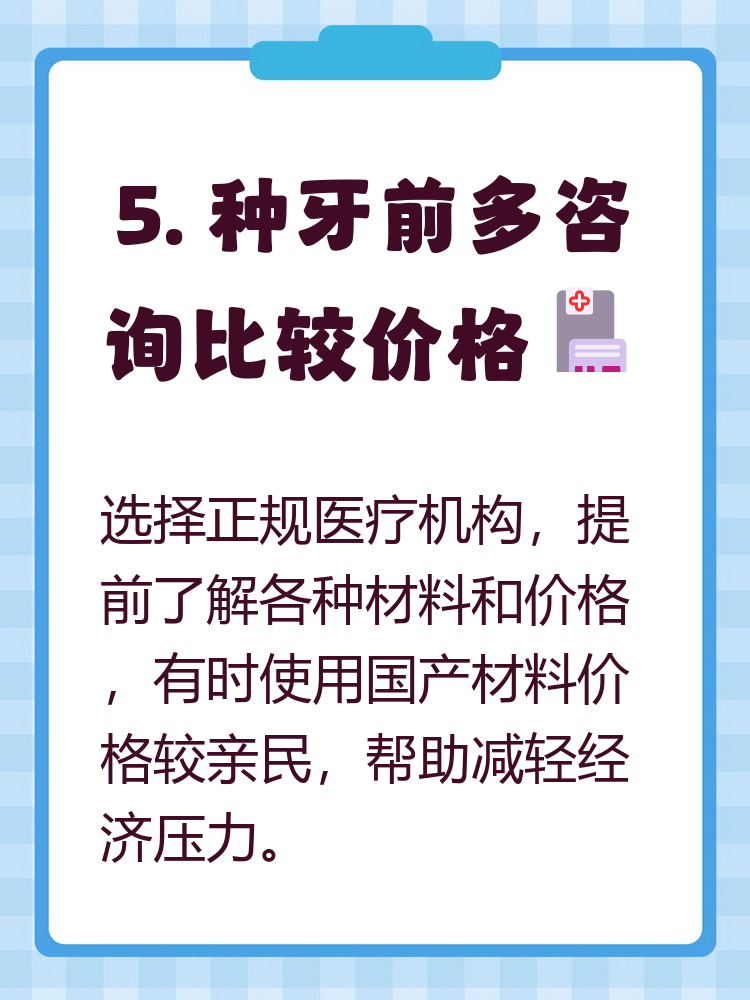 5. 种牙前多咨询比较价格

选择正规医疗机构，提前了解各种材料和价格，有时使用国产材料价格较亲民，帮助减轻经济压力。